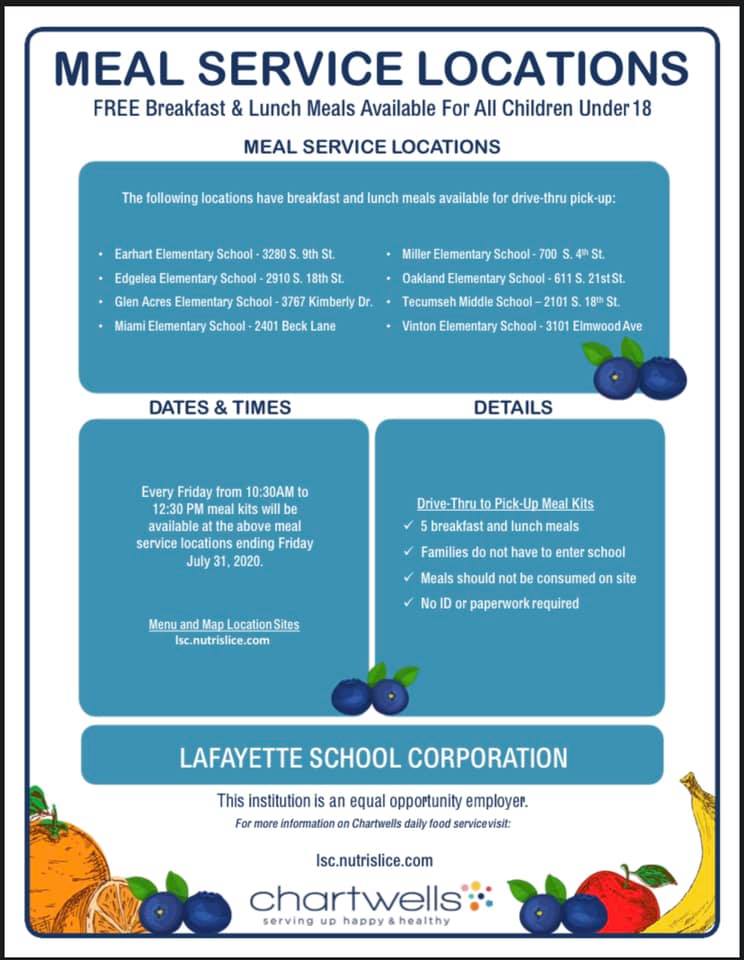 MEAL SERVICE LOCATIONS
FREE Breakfast & Lunch Meals Available For All Children Under 18

MEAL SERVICE LOCATIONS

The following locations have breakfast and lunch meals available for drive-thru pick-up:

• Earhart Elementary School - 3280 S. 9th St.
• Edgelea Elementary School - 2910 S. 18th St.
• Glen Acres Elementary School - 3767 Kimberly Dr.
• Miami Elementary School - 2401 Beck Lane

• Miller Elementary School - 700 S. 4th St.
• Oakland Elementary School - 611 S. 21st St.
• Tecumseh Middle School – 2101 S. 18th St.
• Vinton Elementary School - 3101 Elmwood Ave

DATES & TIMES

Every Friday from 10:30AM to 12:30 PM meal kits will be available at the above meal service locations ending Friday July 31, 2020.

Menu and Map Location Sites
lsc.nutrislice.com

DETAILS

Drive-Thru to Pick-Up Meal Kits
✓ 5 breakfast and lunch meals
✓ Families do not have to enter school
✓ Meals should not be consumed on site
✓ No ID or paperwork required

LAFAYETTE SCHOOL CORPORATION

This institution is an equal opportunity employer.
For more information on Chartwells daily food service visit:

lsc.nutrislice.com

chartwells
serving up happy & healthy